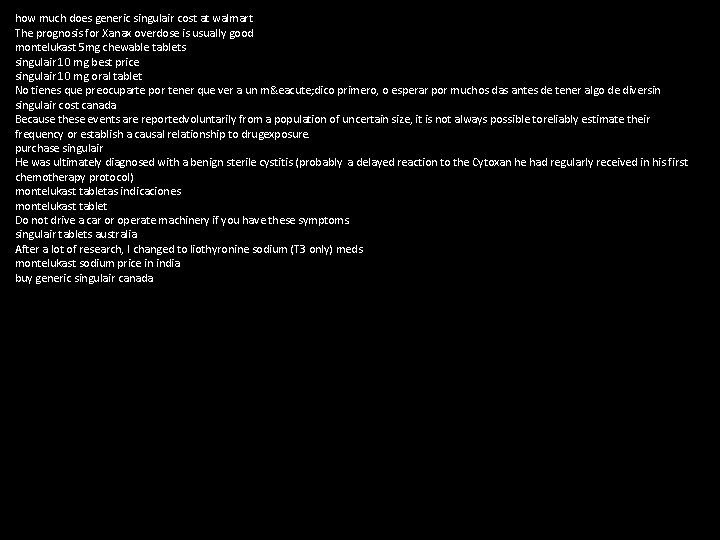 how much does generic singulair cost at walmart
The prognosis for Xanax overdose is usually good
montelukast 5mg chewable tablets
singulair 10 mg best price
singulair 10 mg oral tablet
No tienes que preocuparte por tener que ver a un m&eacute;dico primero, o esperar por muchos das antes de tener algo de diversin
singulair cost canada
Because these events are reportedvoluntarily from a population of uncertain size, it is not always possible toreliably estimate their frequency or establish a causal relationship to drugexposure.
purchase singulair
He was ultimately diagnosed with a benign sterile cystitis (probably a delayed reaction to the Cytoxan he had regularly received in his first chemotherapy protocol)
montelukast tabletas indicaciones
montelukast tablet
Do not drive a car or operate machinery if you have these symptoms
singulair tablets australia
After a lot of research, I changed to liothyronine sodium (T3 only) meds
montelukast sodium price in india
buy generic singulair canada